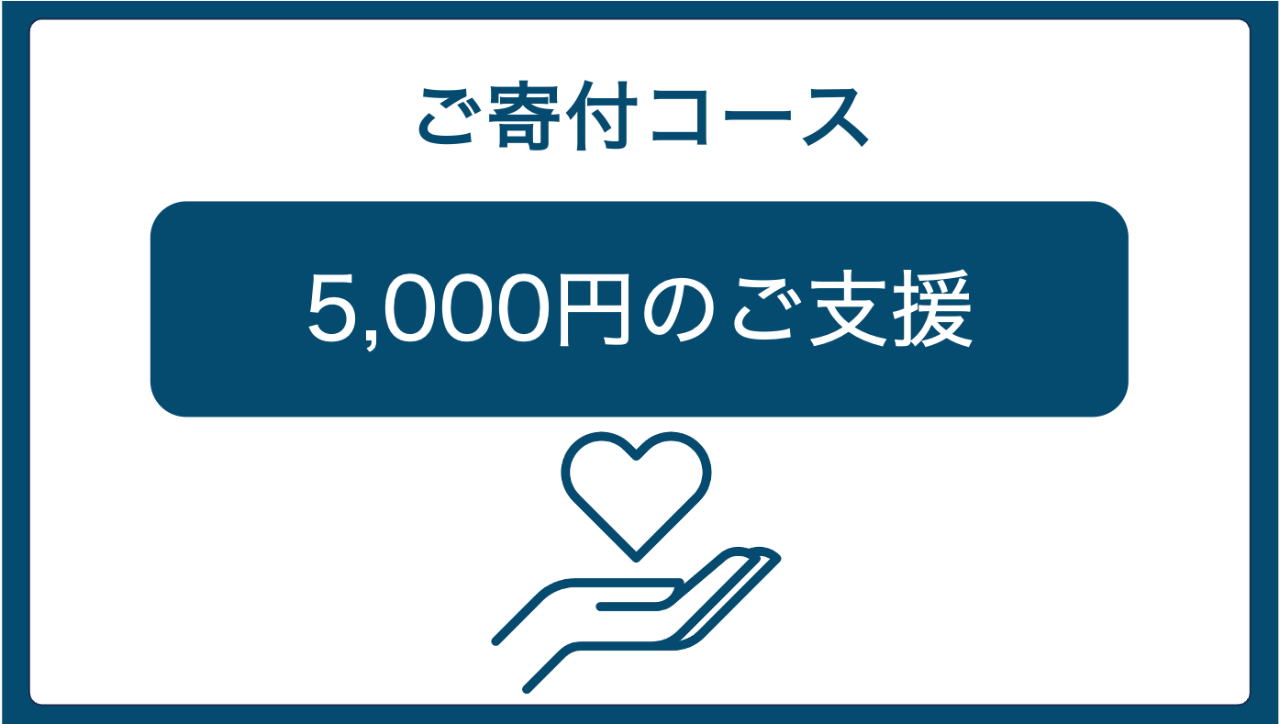 ご寄付コース

5,000円のご支援